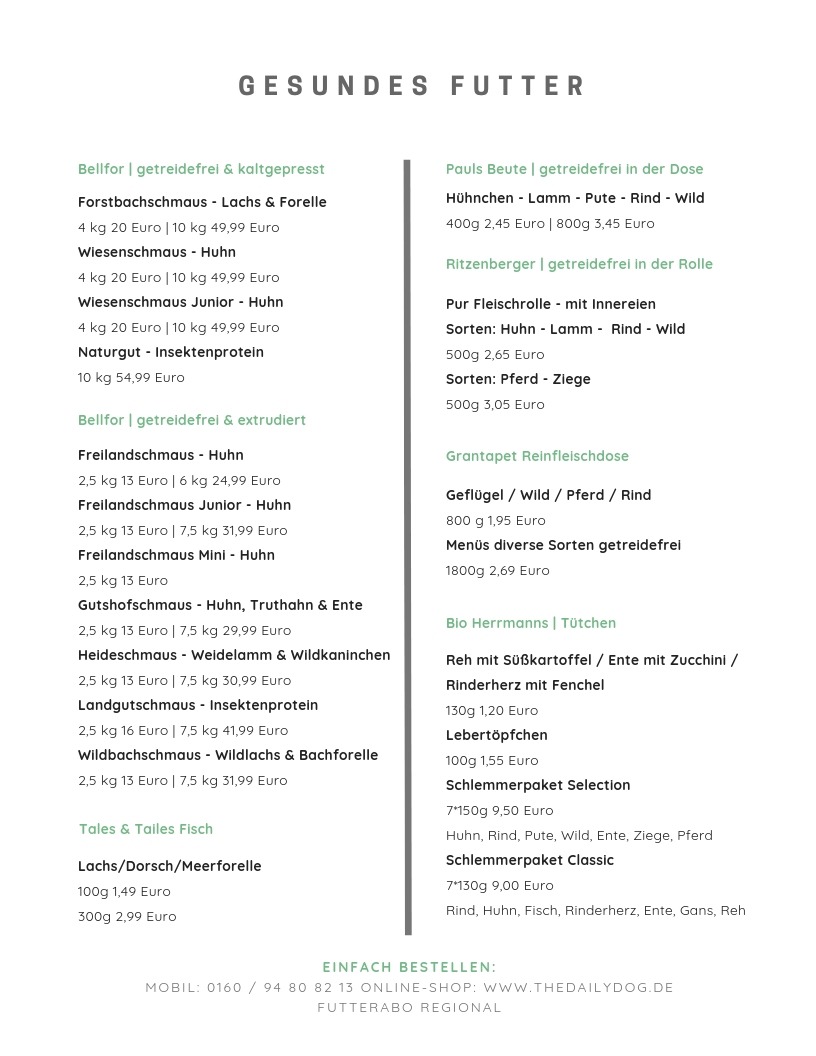 GESUNDES FUTTER

Bellfor | getreidefrei & kaltgepresst

Forstbachschmaus - Lachs & Forelle
4 kg 20 Euro | 10 kg 49,99 Euro
Wiesenschmaus - Huhn
4 kg 20 Euro | 10 kg 49,99 Euro
Wiesenschmaus Junior - Huhn
4 kg 20 Euro | 10 kg 49,99 Euro
Naturgut - Insektenprotein
10 kg 54,99 Euro

Bellfor | getreidefrei & extrudiert

Freilandschmaus - Huhn
2,5 kg 13 Euro | 6 kg 24,99 Euro
Freilandschmaus Junior - Huhn
2,5 kg 13 Euro | 7,5 kg 31,99 Euro
Freilandschmaus Mini - Huhn
2,5 kg 13 Euro
Gutshofschmaus - Huhn, Truthahn & Ente
2,5 kg 13 Euro | 7,5 kg 29,99 Euro
Heideschmaus - Weidelamm & Wildkaninchen
2,5 kg 13 Euro | 7,5 kg 30,99 Euro
Landgutschmaus - Insektenprotein
2,5 kg 16 Euro | 7,5 kg 41,99 Euro
Wildbachschmaus - Wildlachs & Bachforelle
2,5 kg 13 Euro | 7,5 kg 31,99 Euro

Tales & Tailes Fisch

Lachs/Dorsch/Meerforelle
100g 1,49 Euro
300g 2,99 Euro

Pauls Beute | getreidefrei in der Dose

Hühnchen - Lamm - Pute - Rind - Wild
400g 2,45 Euro | 800g 3,45 Euro

Ritzenberger | getreidefrei in der Rolle

Pur Fleischrolle - mit Innereien
Sorten: Huhn - Lamm - Rind - Wild
500g 2,65 Euro
Sorten: Pferd - Ziege
500g 3,05 Euro

Grantapet Reinfleischdose

Geflügel / Wild / Pferd / Rind
800 g 1,95 Euro
Menüs diverse Sorten getreidefrei
1800g 2,69 Euro

Bio Herrmanns | Tütchen

Reh mit Süßkartoffel / Ente mit Zucchini / Rinderherz mit Fenchel
130g 1,20 Euro
Lebertöpfchen
100g 1,55 Euro
Schlemmerpaket Selection
7*150g 9,50 Euro
Huhn, Rind, Pute, Wild, Ente, Ziege, Pferd
Schlemmerpaket Classic
7*130g 9,00 Euro
Rind, Huhn, Fisch, Rinderherz, Ente, Gans, Reh

EINFACH BESTELLEN:
MOBIL: 0160 / 94 80 82 13 ONLINE-SHOP: WWW.THEDAILYDOG.DE
FUTTERABO REGIONAL